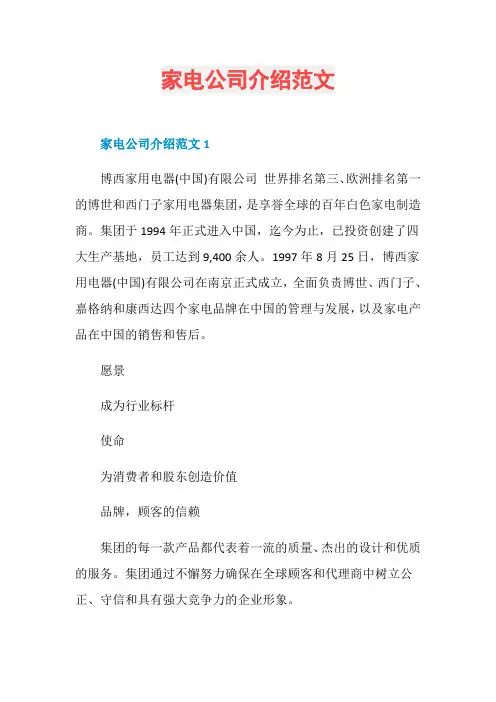 家电公司介绍范文

家电公司介绍范文 1

博西家用电器(中国)有限公司 世界排名第三、欧洲排名第一的博世和西门子家用电器集团，是享誉全球的百年白色家电制造商。集团于 1994 年正式进入中国，迄今为止，已投资创建了四大生产基地，员工达到 9,400 余人。1997 年 8 月 25 日，博西家用电器(中国)有限公司在南京正式成立，全面负责博世、西门子、嘉格纳和康西达四个家电品牌在中国的管理与发展，以及家电产品在中国的销售和售后。

愿景

成为行业标杆

使命

为消费者和股东创造价值

品牌，顾客的信赖

集团的每一款产品都代表着一流的质量、杰出的设计和优质的服务。集团通过不懈努力确保在全球顾客和代理商中树立公正、守信和具有强大竞争力的企业形象。